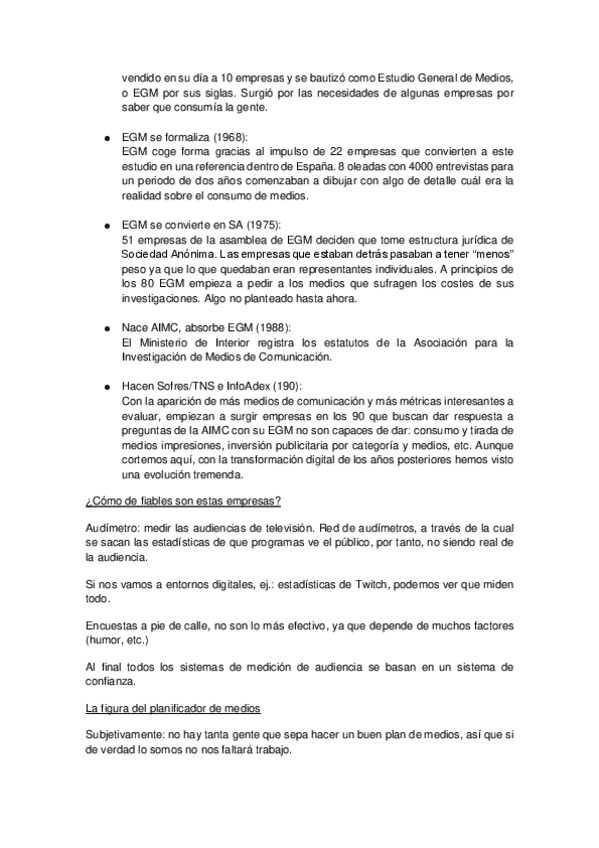 vendido en su día a 10 empresas y se bautizó como Estudio General de Medios, o EGM por sus siglas. Surgió por las necesidades de algunas empresas por saber que consumía la gente.

● EGM se formaliza (1968):
EGM coge forma gracias al impulso de 22 empresas que convierten a este estudio en una referencia dentro de España. 8 oleadas con 4000 entrevistas para un periodo de dos años comenzaban a dibujar con algo de detalle cuál era la realidad sobre el consumo de medios.

● EGM se convierte en SA (1975):
51 empresas de la asamblea de EGM deciden que tome estructura jurídica de Sociedad Anónima. Las empresas que estaban detrás pasaban a tener "menos" peso ya que lo que quedaban eran representantes individuales. A principios de los 80 EGM empieza a pedir a los medios que sufragen los costes de sus investigaciones. Algo no planteado hasta ahora.

● Nace AIMC, absorbe EGM (1988):
El Ministerio de Interior registra los estatutos de la Asociación para la Investigación de Medios de Comunicación.

● Hacen Sofres/TNS e InfoAdex (190):
Con la aparición de más medios de comunicación y más métricas interesantes a evaluar, empiezan a surgir empresas en los 90 que buscan dar respuesta a preguntas de la AIMC con su EGM no son capaces de dar: consumo y tirada de medios impresiones, inversión publicitaria por categoría y medios, etc. Aunque cortemos aquí, con la transformación digital de los años posteriores hemos visto una evolución tremenda.

¿Cómo de fiables son estas empresas?

Audímetro: medir las audiencias de televisión. Red de audímetros, a través de la cual se sacan las estadísticas de que programas ve el público, por tanto, no siendo real de la audiencia.

Si nos vamos a entornos digitales, ej.: estadísticas de Twitch, podemos ver que miden todo.

Encuestas a pie de calle, no son lo más efectivo, ya que depende de muchos factores (humor, etc.)

Al final todos los sistemas de medición de audiencia se basan en un sistema de confianza.

La figura del planificador de medios

Subjetivamente: no hay tanta gente que sepa hacer un buen plan de medios, así que si de verdad lo somos no nos faltará trabajo.